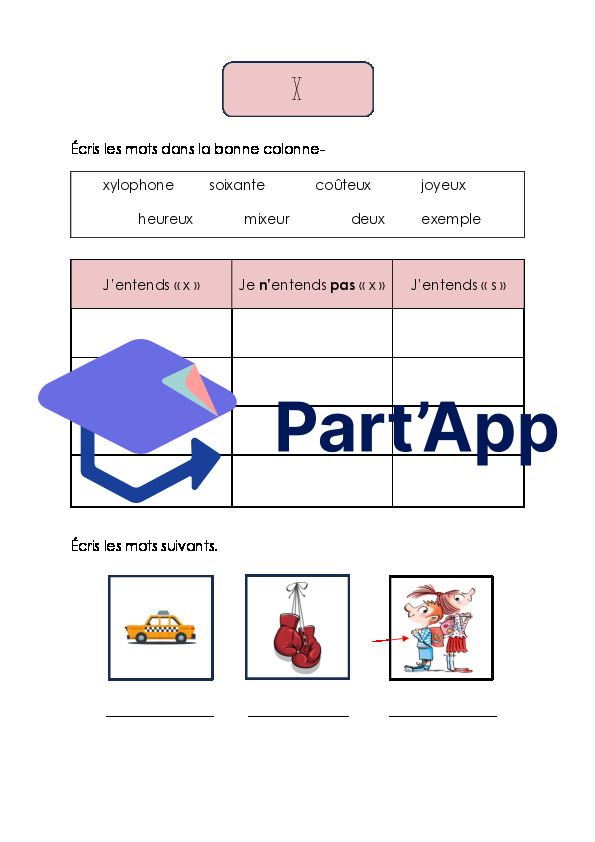 X

Écris les mots dans la bonne colonne-

xylophone soixante coûteux joyeux
heureux mixeur deux exemple

| J'entends « x » | Je n'entends pas « x » | J'entends « s » |
|---|---|---|
| | | |
| | | |
| | | |
| | | |

Écris les mots suivants.

____ ____ ____

Part'App